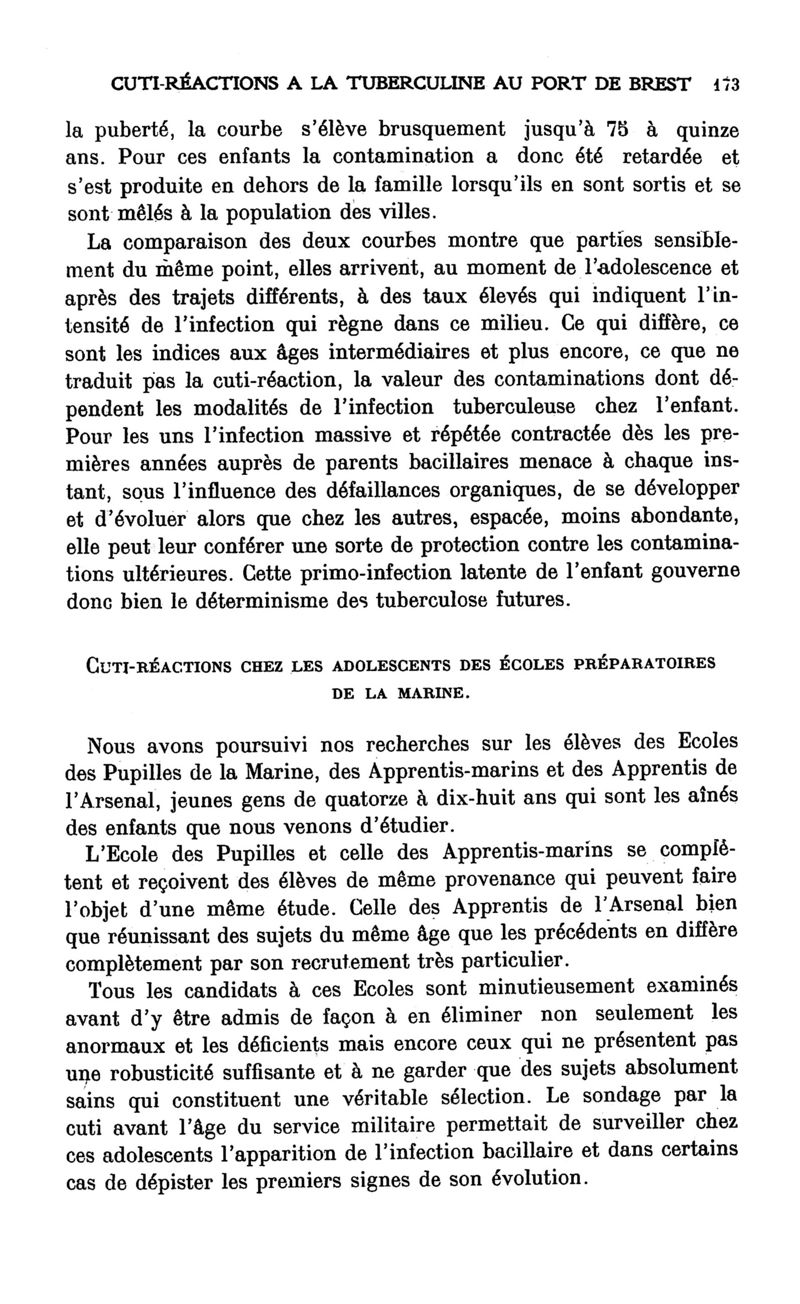 CUTI-RÉACTIONS A LA TUBERCULINE AU PORT DE BREST 173

la puberté, la courbe s'élève brusquement jusqu'à 75 à quinze ans. Pour ces enfants la contamination a donc été retardée et s'est produite en dehors de la famille lorsqu'ils en sont sortis et se sont mêlés à la population des villes.

La comparaison des deux courbes montre que parties sensiblement du même point, elles arrivent, au moment de l'adolescence et après des trajets différents, à des taux élevés qui indiquent l'intensité de l'infection qui règne dans ce milieu. Ce qui diffère, ce sont les indices aux âges intermédiaires et plus encore, ce que ne traduit pas la cuti-réaction, la valeur des contaminations dont dépendent les modalités de l'infection tuberculeuse chez l'enfant. Pour les uns l'infection massive et répétée contractée dès les premières années auprès de parents bacillaires menace à chaque instant, sous l'influence des défaillances organiques, de se développer et d'évoluer alors que chez les autres, espacée, moins abondante, elle peut leur conférer une sorte de protection contre les contaminations ultérieures. Cette primo-infection latente de l'enfant gouverne donc bien le déterminisme des tuberculose futures.

CUTI-RÉACTIONS CHEZ LES ADOLESCENTS DES ÉCOLES PRÉPARATOIRES DE LA MARINE.

Nous avons poursuivi nos recherches sur les élèves des Ecoles des Pupilles de la Marine, des Apprentis-marins et des Apprentis de l'Arsenal, jeunes gens de quatorze à dix-huit ans qui sont les aînés des enfants que nous venons d'étudier.

L'Ecole des Pupilles et celle des Apprentis-marins se complètent et reçoivent des élèves de même provenance qui peuvent faire l'objet d'une même étude. Celle des Apprentis de l'Arsenal bien que réunissant des sujets du même âge que les précédents en diffère complètement par son recrutement très particulier.

Tous les candidats à ces Ecoles sont minutieusement examinés avant d'y être admis de façon à en éliminer non seulement les anormaux et les déficients mais encore ceux qui ne présentent pas une robusticité suffisante et à ne garder que des sujets absolument sains qui constituent une véritable sélection. Le sondage par la cuti avant l'âge du service militaire permettait de surveiller chez ces adolescents l'apparition de l'infection bacillaire et dans certains cas de dépister les premiers signes de son évolution.